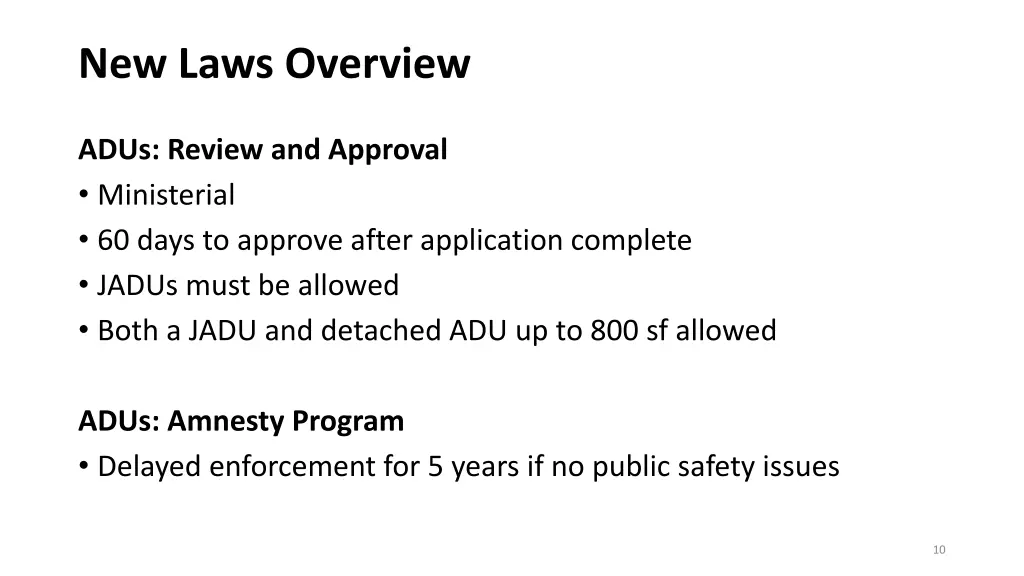 New Laws Overview

ADUs: Review and Approval
• Ministerial
• 60 days to approve after application complete
• JADUs must be allowed
• Both a JADU and detached ADU up to 800 sf allowed

ADUs: Amnesty Program
• Delayed enforcement for 5 years if no public safety issues

10